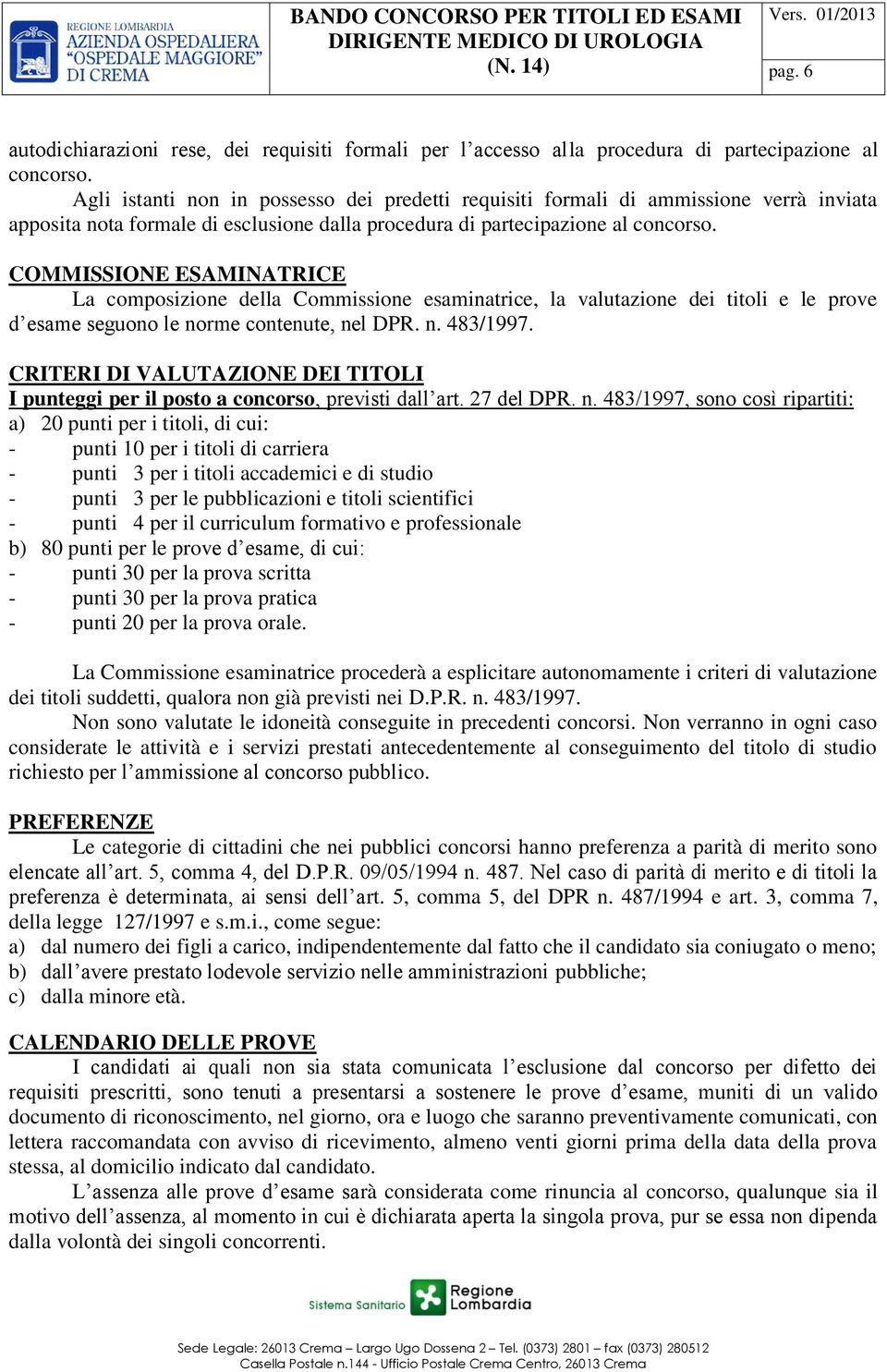 REGIONE LOMBARDIA
AZIENDA OSPEDALIERA
"OSPEDALE MAGGIORE"
DI CREMA

BANDO CONCORSO PER TITOLI ED ESAMI
DIRIGENTE MEDICO DI UROLOGIA
(N. 14)

Vers. 01/2013

pag. 6

autodichiarazioni rese, dei requisiti formali per l'accesso alla procedura di partecipazione al concorso.

Agli istanti non in possesso dei predetti requisiti formali di ammissione verrà inviata apposita nota formale di esclusione dalla procedura di partecipazione al concorso.

COMMISSIONE ESAMINATRICE

La composizione della Commissione esaminatrice, la valutazione dei titoli e le prove d'esame seguono le norme contenute, nel DPR. n. 483/1997.

CRITERI DI VALUTAZIONE DEI TITOLI

I punteggi per il posto a concorso, previsti dall'art. 27 del DPR. n. 483/1997, sono così ripartiti:

a) 20 punti per i titoli, di cui:
- punti 10 per i titoli di carriera
- punti 3 per i titoli accademici e di studio
- punti 3 per le pubblicazioni e titoli scientifici
- punti 4 per il curriculum formativo e professionale
b) 80 punti per le prove d'esame, di cui:
- punti 30 per la prova scritta
- punti 30 per la prova pratica
- punti 20 per la prova orale.

La Commissione esaminatrice procederà a esplicitare autonomamente i criteri di valutazione dei titoli suddetti, qualora non già previsti nei D.P.R. n. 483/1997.

Non sono valutate le idoneità conseguite in precedenti concorsi. Non verranno in ogni caso considerate le attività e i servizi prestati antecedentemente al conseguimento del titolo di studio richiesto per l'ammissione al concorso pubblico.

PREFERENZE

Le categorie di cittadini che nei pubblici concorsi hanno preferenza a parità di merito sono elencate all'art. 5, comma 4, del D.P.R. 09/05/1994 n. 487. Nel caso di parità di merito e di titoli la preferenza è determinata, ai sensi dell'art. 5, comma 5, del DPR n. 487/1994 e art. 3, comma 7, della legge 127/1997 e s.m.i., come segue:

a) dal numero dei figli a carico, indipendentemente dal fatto che il candidato sia coniugato o meno;
b) dall'avere prestato lodevole servizio nelle amministrazioni pubbliche;
c) dalla minore età.

CALENDARIO DELLE PROVE

I candidati ai quali non sia stata comunicata l'esclusione dal concorso per difetto dei requisiti prescritti, sono tenuti a presentarsi a sostenere le prove d'esame, muniti di un valido documento di riconoscimento, nel giorno, ora e luogo che saranno preventivamente comunicati, con lettera raccomandata con avviso di ricevimento, almeno venti giorni prima della data della prova stessa, al domicilio indicato dal candidato.

L'assenza alle prove d'esame sarà considerata come rinuncia al concorso, qualunque sia il motivo dell'assenza, al momento in cui è dichiarata aperta la singola prova, pur se essa non dipenda dalla volontà dei singoli concorrenti.

Sistema Sanitario Regione Lombardia

Sede Legale: 26013 Crema – Largo Ugo Dossena 2 – Tel. (0373) 2801 – fax (0373) 280512
Casella Postale n.144 - Ufficio Postale Crema Centro, 26013 Crema